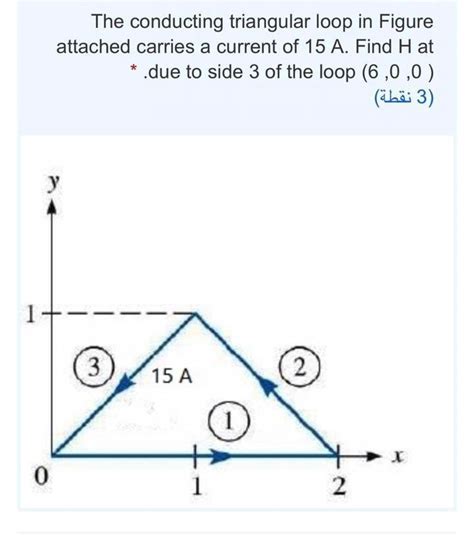 The conducting triangular loop in Figure attached carries a current of 15 A. Find H at
* .due to side 3 of the loop (6 ,0 ,0 )
(3 نقطة)

y
1
3
15 A
2
1
0
1
2
x